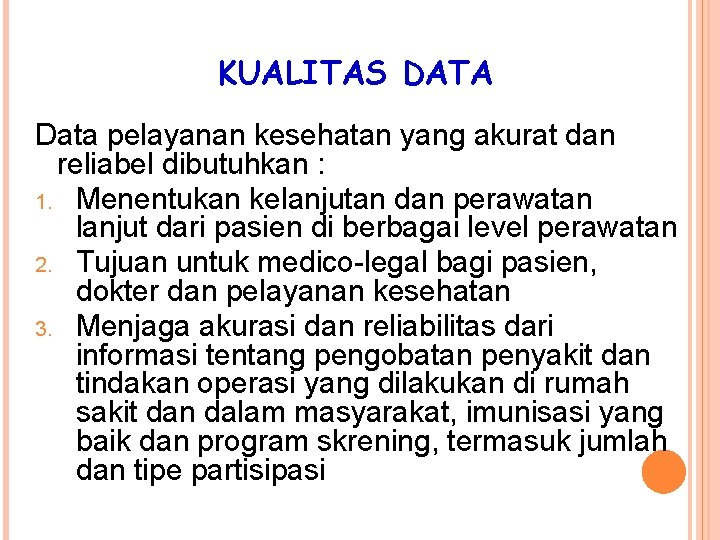 KUALITAS DATA

Data pelayanan kesehatan yang akurat dan reliabel dibutuhkan :

1. Menentukan kelanjutan dan perawatan lanjut dari pasien di berbagai level perawatan
2. Tujuan untuk medico-legal bagi pasien, dokter dan pelayanan kesehatan
3. Menjaga akurasi dan reliabilitas dari informasi tentang pengobatan penyakit dan tindakan operasi yang dilakukan di rumah sakit dan dalam masyarakat, imunisasi yang baik dan program skrening, termasuk jumlah dan tipe partisipasi